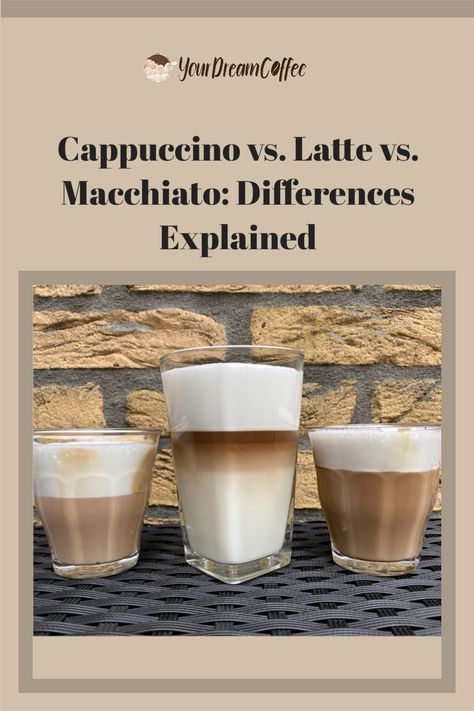 YourDreamCoffee

Cappuccino vs. Latte vs. Macchiato: Differences Explained